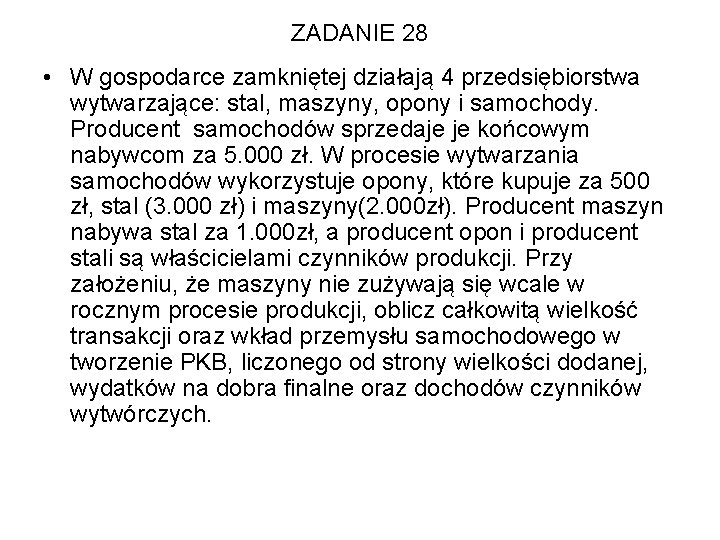 ZADANIE 28

• W gospodarce zamkniętej działają 4 przedsiębiorstwa wytwarzające: stal, maszyny, opony i samochody. Producent samochodów sprzedaje je końcowym nabywcom za 5.000 zł. W procesie wytwarzania samochodów wykorzystuje opony, które kupuje za 500 zł, stal (3.000 zł) i maszyny(2.000zł). Producent maszyn nabywa stal za 1.000zł, a producent opon i producent stali są właścicielami czynników produkcji. Przy założeniu, że maszyny nie zużywają się wcale w rocznym procesie produkcji, oblicz całkowitą wielkość transakcji oraz wkład przemysłu samochodowego w tworzenie PKB, liczonego od strony wielkości dodanej, wydatków na dobra finalne oraz dochodów czynników wytwórczych.